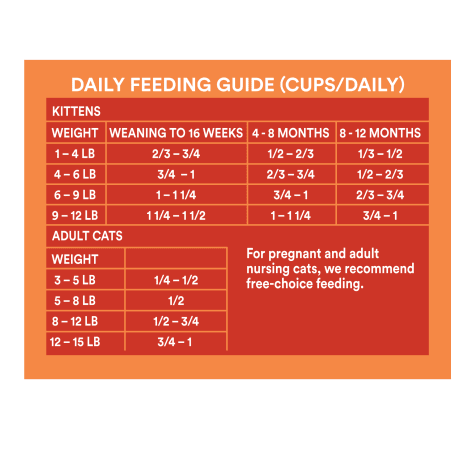 DAILY FEEDING GUIDE (CUPS/DAILY)

KITTENS

| WEIGHT | WEANING TO 16 WEEKS | 4 - 8 MONTHS | 8 - 12 MONTHS |
|---|---|---|---|
| 1 – 4 LB | 2/3 – 3/4 | 1/2 – 2/3 | 1/3 – 1/2 |
| 4 – 6 LB | 3/4 – 1 | 2/3 – 3/4 | 1/2 – 2/3 |
| 6 – 9 LB | 1 – 1 1/4 | 3/4 – 1 | 2/3 – 3/4 |
| 9 – 12 LB | 1 1/4 – 1 1/2 | 1 – 1 1/4 | 3/4 – 1 |

ADULT CATS

| WEIGHT | |
|---|---|
| 3 – 5 LB | 1/4 – 1/2 |
| 5 – 8 LB | 1/2 |
| 8 – 12 LB | 1/2 – 3/4 |
| 12 – 15 LB | 3/4 – 1 |

For pregnant and adult nursing cats, we recommend free-choice feeding.